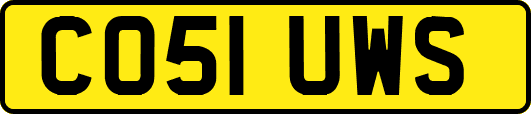 CO51 UWS